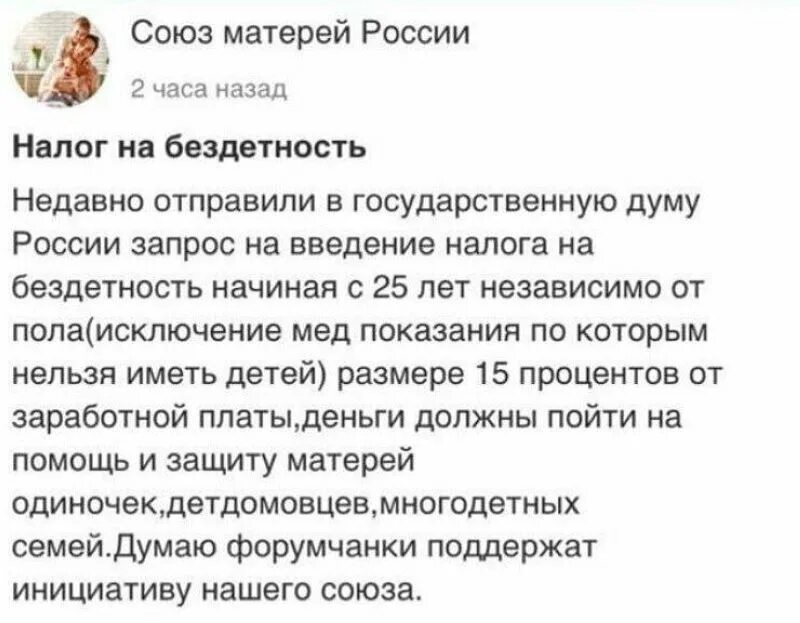 Союз матерей России

2 часа назад

Налог на бездетность

Недавно отправили в государственную думу России запрос на введение налога на бездетность начиная с 25 лет независимо от пола(исключение мед показания по которым нельзя иметь детей) размере 15 процентов от заработной платы,деньги должны пойти на помощь и защиту матерей одиночек,детдомовцев,многодетных семей.Думаю форумчанки поддержат инициативу нашего союза.